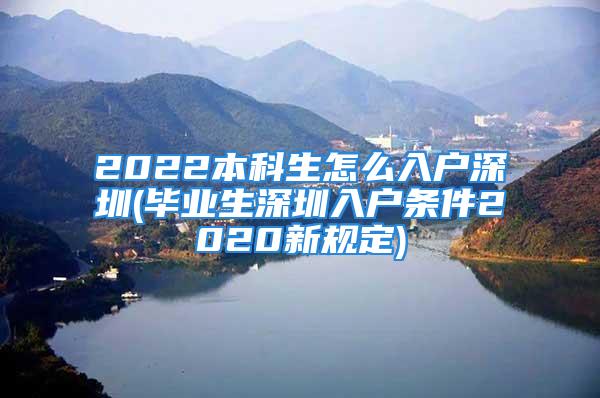 2022本科生怎么入户深圳(毕业生深圳入户条件2020新规定)